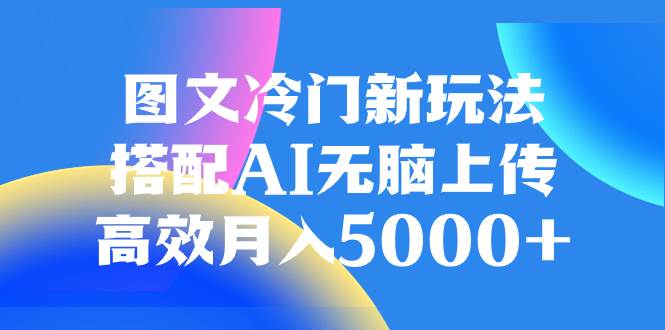 图文冷门新玩法
搭配AI无脑上传
高效月入5000+